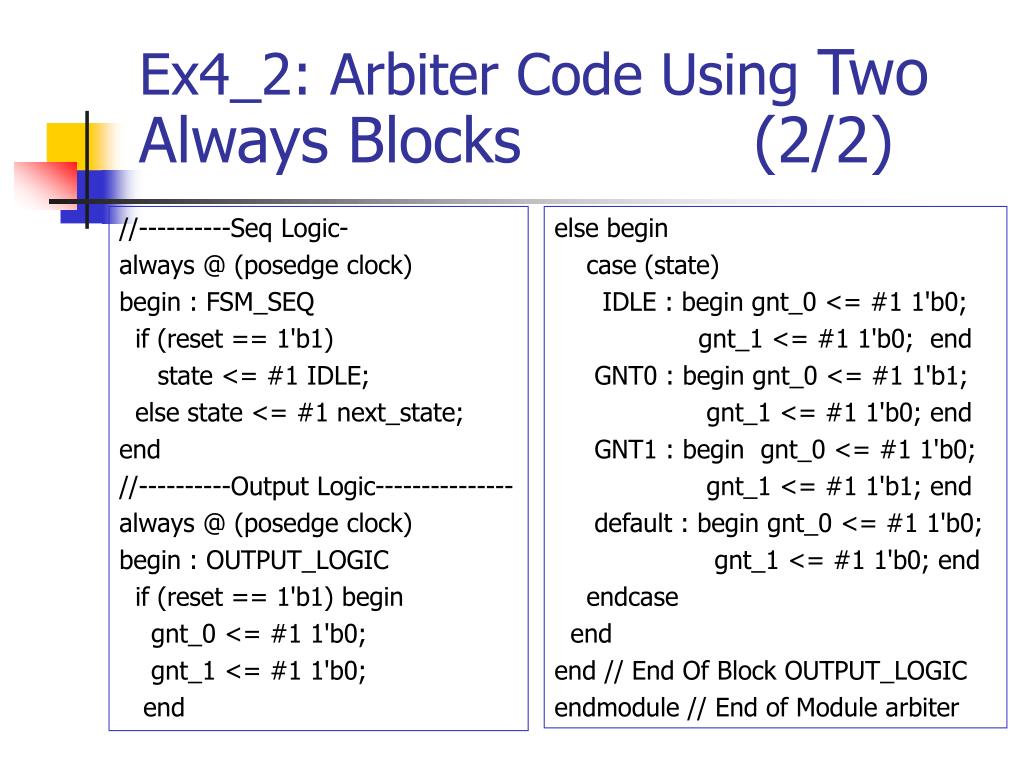 Ex4_2: Arbiter Code Using Two Always Blocks (2/2)

//----------Seq Logic-
always @ (posedge clock)
begin : FSM_SEQ
  if (reset == 1'b1)
    state <= #1 IDLE;
  else state <= #1 next_state;
end
//----------Output Logic---------------
always @ (posedge clock)
begin : OUTPUT_LOGIC
  if (reset == 1'b1) begin
    gnt_0 <= #1 1'b0;
    gnt_1 <= #1 1'b0;
  end

else begin
  case (state)
    IDLE : begin gnt_0 <= #1 1'b0;
             gnt_1 <= #1 1'b0; end
    GNT0 : begin gnt_0 <= #1 1'b1;
             gnt_1 <= #1 1'b0; end
    GNT1 : begin gnt_0 <= #1 1'b0;
             gnt_1 <= #1 1'b1; end
    default : begin gnt_0 <= #1 1'b0;
             gnt_1 <= #1 1'b0; end
  endcase
 end
end // End Of Block OUTPUT_LOGIC
endmodule // End of Module arbiter